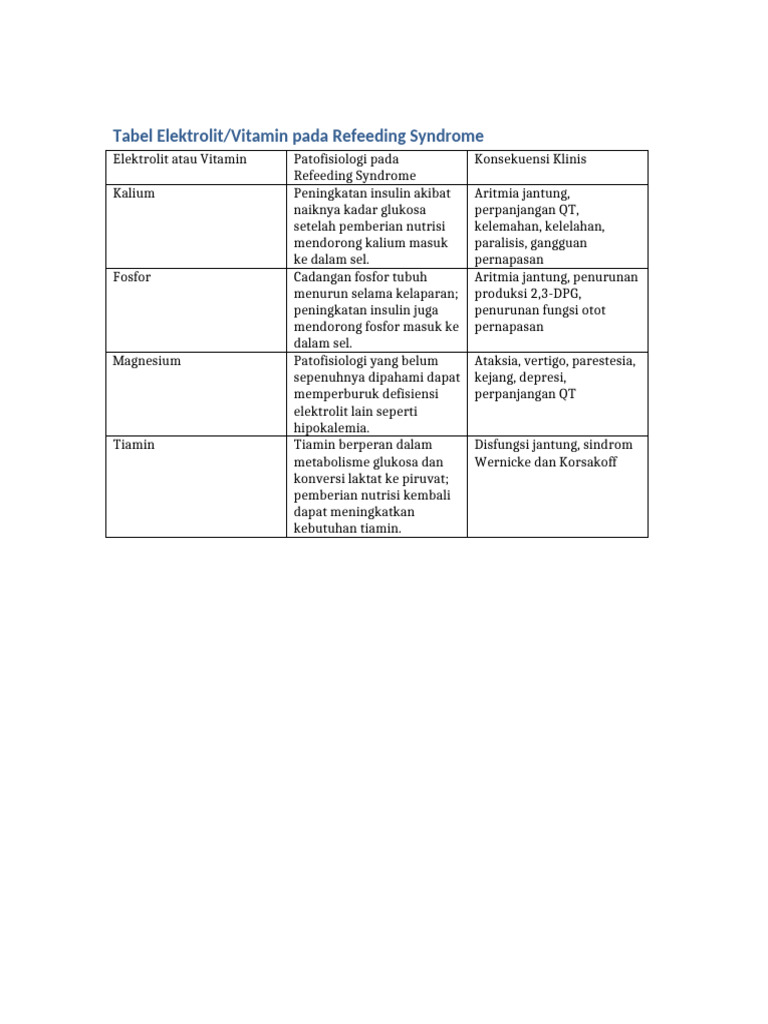 Tabel Elektrolit/Vitamin pada Refeeding Syndrome

| Elektrolit atau Vitamin | Patofisiologi pada Refeeding Syndrome | Konsekuensi Klinis |
|---|---|---|
| Kalium | Peningkatan insulin akibat naiknya kadar glukosa setelah pemberian nutrisi mendorong kalium masuk ke dalam sel. | Aritmia jantung, perpanjangan QT, kelemahan, kelelahan, paralisis, gangguan pernapasan |
| Fosfor | Cadangan fosfor tubuh menurun selama kelaparan; peningkatan insulin juga mendorong fosfor masuk ke dalam sel. | Aritmia jantung, penurunan produksi 2,3-DPG, penurunan fungsi otot pernapasan |
| Magnesium | Patofisiologi yang belum sepenuhnya dipahami dapat memperburuk defisiensi elektrolit lain seperti hipokalemia. | Ataksia, vertigo, parestesia, kejang, depresi, perpanjangan QT |
| Tiamin | Tiamin berperan dalam metabolisme glukosa dan konversi laktat ke piruvat; pemberian nutrisi kembali dapat meningkatkan kebutuhan tiamin. | Disfungsi jantung, sindrom Wernicke dan Korsakoff |